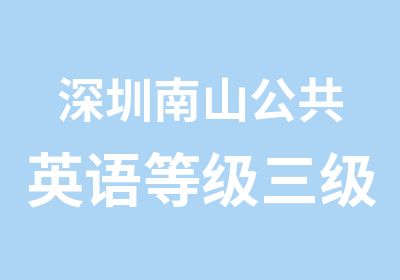 深圳南山公共
英语等级三级